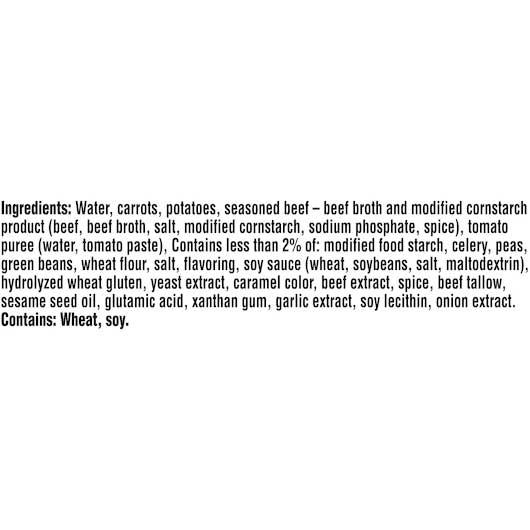 Ingredients: Water, carrots, potatoes, seasoned beef – beef broth and modified cornstarch product (beef, beef broth, salt, modified cornstarch, sodium phosphate, spice), tomato puree (water, tomato paste), Contains less than 2% of: modified food starch, celery, peas, green beans, wheat flour, salt, flavoring, soy sauce (wheat, soybeans, salt, maltodextrin), hydrolyzed wheat gluten, yeast extract, caramel color, beef extract, spice, beef tallow, sesame seed oil, glutamic acid, xanthan gum, garlic extract, soy lecithin, onion extract.
Contains: Wheat, soy.